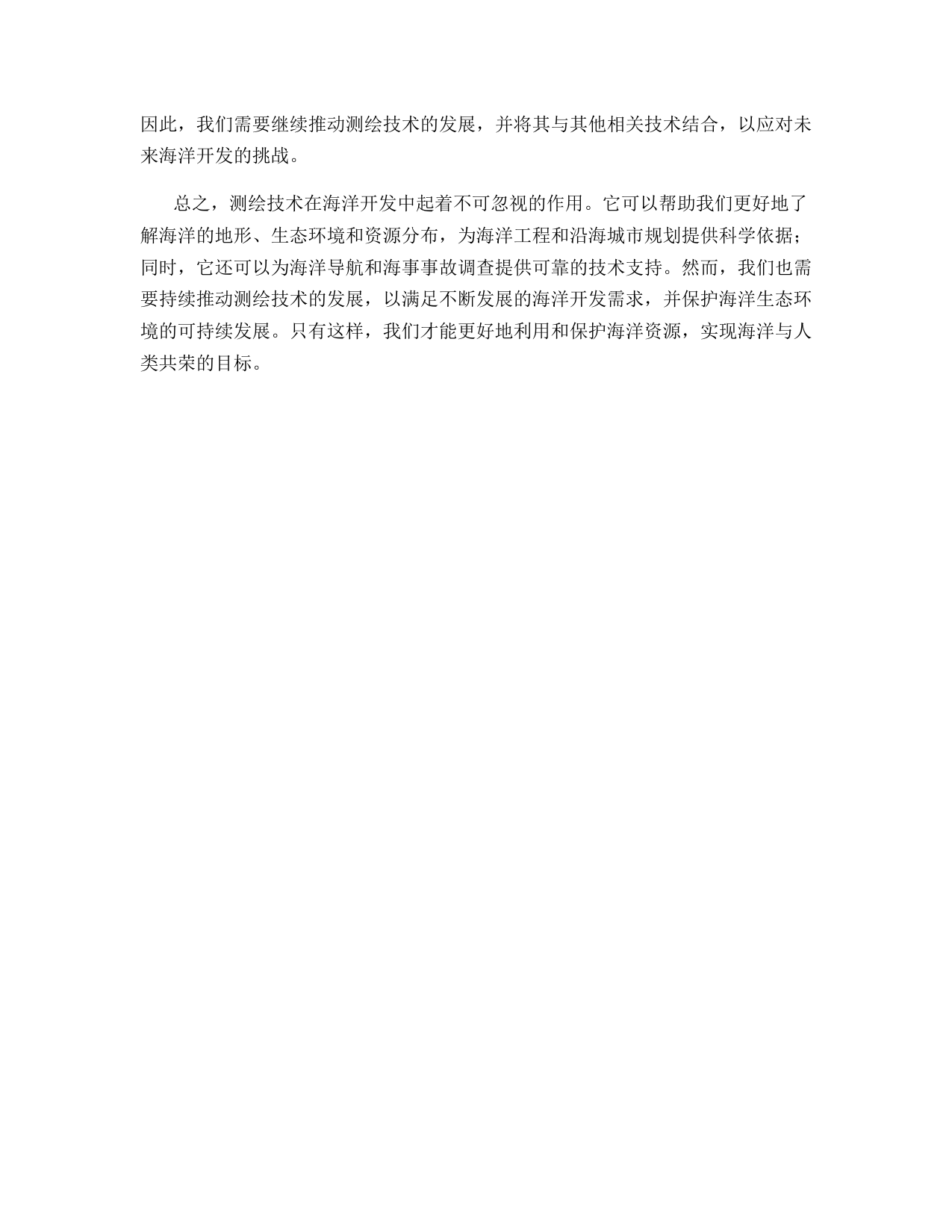 因此，我们需要继续推动测绘技术的发展，并将其与其他相关技术结合，以应对未来海洋开发的挑战。

总之，测绘技术在海洋开发中起着不可忽视的作用。它可以帮助我们更好地了解海洋的地形、生态环境和资源分布，为海洋工程和沿海城市规划提供科学依据；同时，它还可以为海洋导航和海事事故调查提供可靠的技术支持。然而，我们也需要持续推动测绘技术的发展，以满足不断发展的海洋开发需求，并保护海洋生态环境的可持续发展。只有这样，我们才能更好地利用和保护海洋资源，实现海洋与人类共荣的目标。